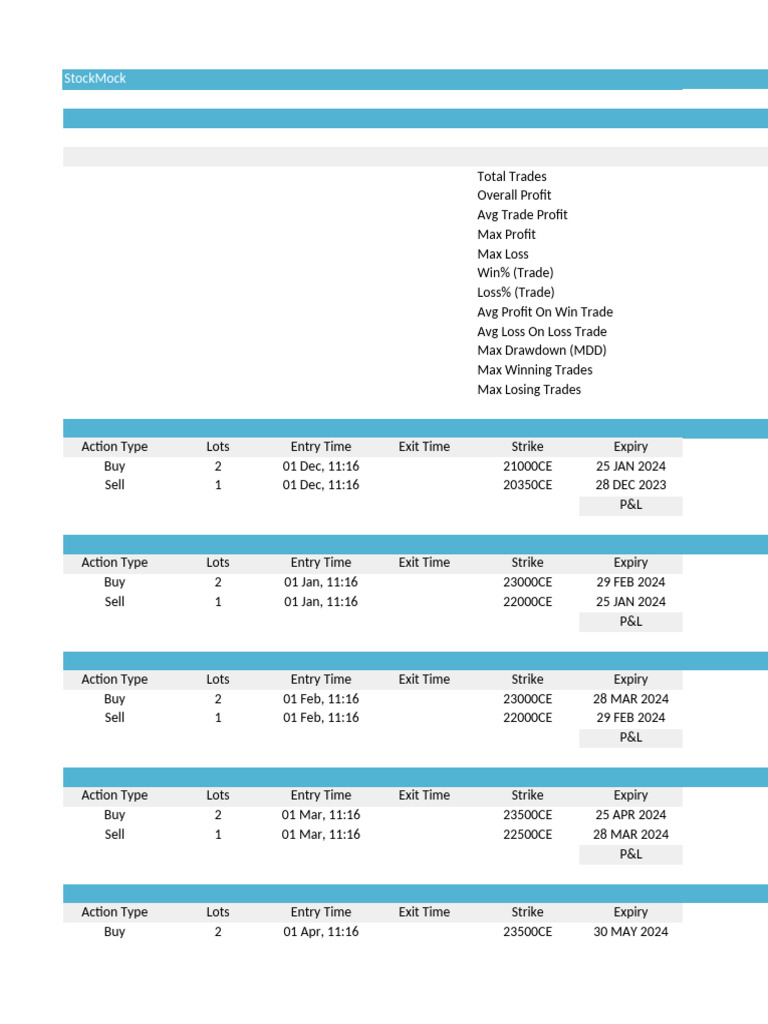 StockMock

Total Trades
Overall Profit
Avg Trade Profit
Max Profit
Max Loss
Win% (Trade)
Loss% (Trade)
Avg Profit On Win Trade
Avg Loss On Loss Trade
Max Drawdown (MDD)
Max Winning Trades
Max Losing Trades

| Action Type | Lots | Entry Time | Exit Time | Strike | Expiry |
|---|---|---|---|---|---|
| Buy | 2 | 01 Dec, 11:16 | | 21000CE | 25 JAN 2024 |
| Sell | 1 | 01 Dec, 11:16 | | 20350CE | 28 DEC 2023 |
| | | | | | P&L |

| Action Type | Lots | Entry Time | Exit Time | Strike | Expiry |
|---|---|---|---|---|---|
| Buy | 2 | 01 Jan, 11:16 | | 23000CE | 29 FEB 2024 |
| Sell | 1 | 01 Jan, 11:16 | | 22000CE | 25 JAN 2024 |
| | | | | | P&L |

| Action Type | Lots | Entry Time | Exit Time | Strike | Expiry |
|---|---|---|---|---|---|
| Buy | 2 | 01 Feb, 11:16 | | 23000CE | 28 MAR 2024 |
| Sell | 1 | 01 Feb, 11:16 | | 22000CE | 29 FEB 2024 |
| | | | | | P&L |

| Action Type | Lots | Entry Time | Exit Time | Strike | Expiry |
|---|---|---|---|---|---|
| Buy | 2 | 01 Mar, 11:16 | | 23500CE | 25 APR 2024 |
| Sell | 1 | 01 Mar, 11:16 | | 22500CE | 28 MAR 2024 |
| | | | | | P&L |

| Action Type | Lots | Entry Time | Exit Time | Strike | Expiry |
|---|---|---|---|---|---|
| Buy | 2 | 01 Apr, 11:16 | | 23500CE | 30 MAY 2024 |